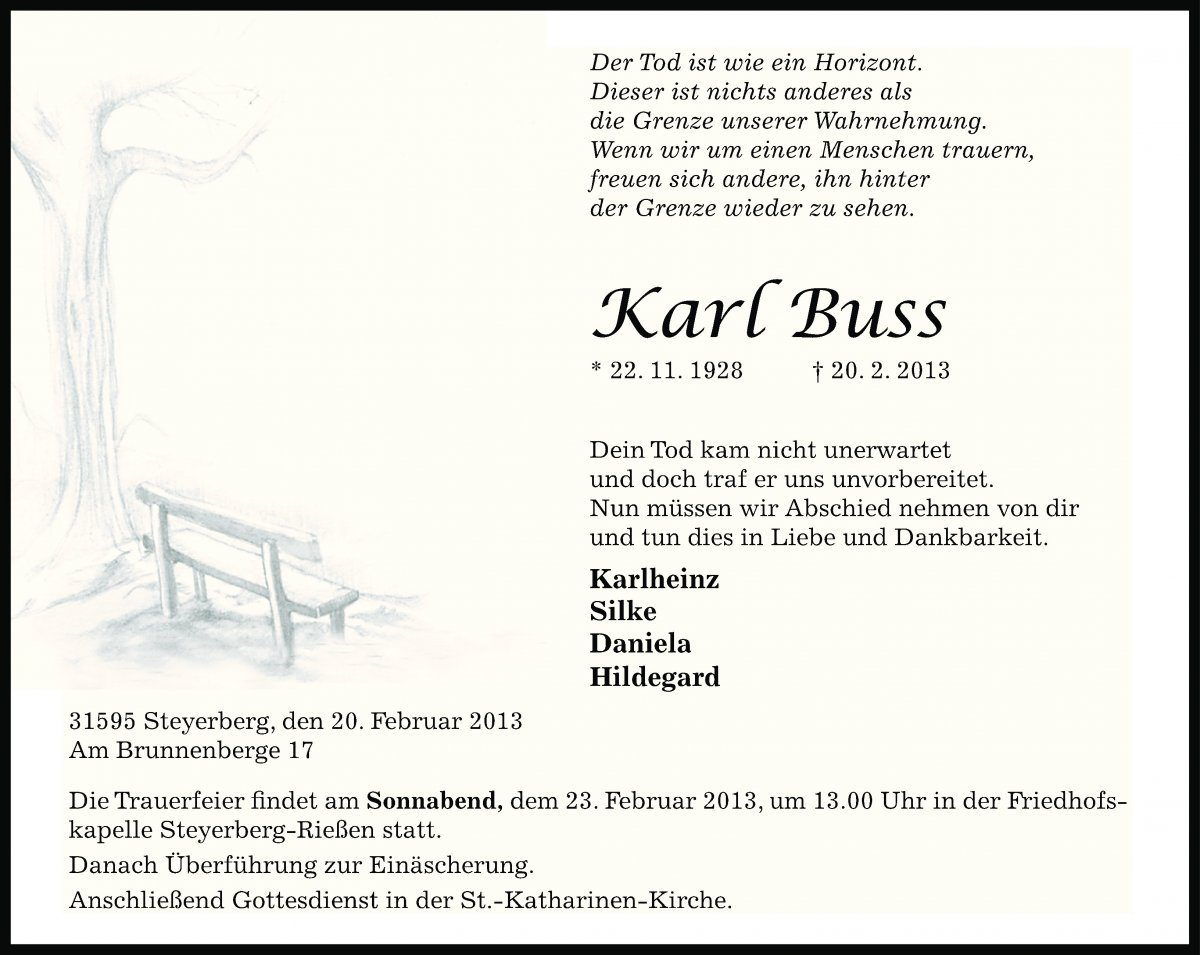 Der Tod ist wie ein Horizont.
Dieser ist nichts anderes als
die Grenze unserer Wahrnehmung.
Wenn wir um einen Menschen trauern,
freuen sich andere, ihn hinter
der Grenze wieder zu sehen.

Karl Buss

* 22. 11. 1928 † 20. 2. 2013

Dein Tod kam nicht unerwartet
und doch traf er uns unvorbereitet.
Nun müssen wir Abschied nehmen von dir
und tun dies in Liebe und Dankbarkeit.

Karlheinz
Silke
Daniela
Hildegard

31595 Steyerberg, den 20. Februar 2013
Am Brunnenberge 17

Die Trauerfeier findet am Sonnabend, dem 23. Februar 2013, um 13.00 Uhr in der Friedhofskapelle Steyerberg-Rießen statt.

Danach Überführung zur Einäscherung.

Anschließend Gottesdienst in der St.-Katharinen-Kirche.